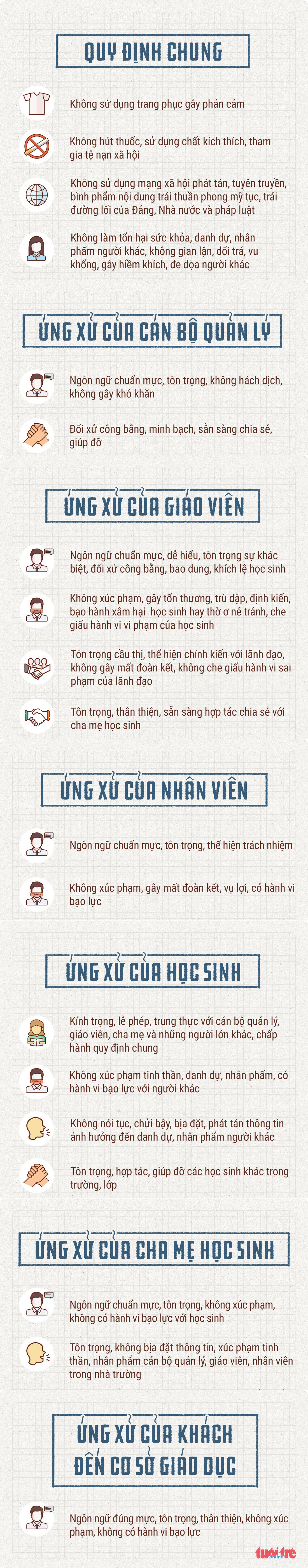 QUY ĐỊNH CHUNG

Không sử dụng trang phục gây phản cảm

Không hút thuốc, sử dụng chất kích thích, tham gia tệ nạn xã hội

Không sử dụng mạng xã hội phát tán, tuyên truyền, bình phẩm nội dung trái thuần phong mỹ tục, trái đường lối của Đảng, Nhà nước và pháp luật

Không làm tổn hại sức khỏa, danh dự, nhân phẩm người khác, không gian lận, dối trá, vu khống, gây hiềm khích, đe dọa người khác

ỨNG XỬ CỦA CÁN BỘ QUẢN LÝ

Ngôn ngữ chuẩn mực, tôn trọng, không hách dịch, không gây khó khăn

Đối xử công bằng, minh bạch, sẵn sàng chia sẻ, giúp đỡ

ỨNG XỬ CỦA GIÁO VIÊN

Ngôn ngữ chuẩn mực, dễ hiểu, tôn trọng sự khác biệt, đối xử công bằng, bao dung, khích lệ học sinh

Không xúc phạm, gây tổn thương, trù dập, định kiến, bạo hành xâm hại học sinh hay thờ ơ né tránh, che giấu hành vi vi phạm của học sinh

Tôn trọng cầu thị, thể hiện chính kiến với lãnh đạo, không gây mất đoàn kết, không che giấu hành vi sai phạm của lãnh đạo

Tôn trọng, thân thiện, sẵn sàng hợp tác chia sẻ với cha mẹ học sinh

ỨNG XỬ CỦA NHÂN VIÊN

Ngôn ngữ chuẩn mực, tôn trọng, thể hiện trách nhiệm

Không xúc phạm, gây mất đoàn kết, vụ lợi, có hành vi bạo lực

ỨNG XỬ CỦA HỌC SINH

Kính trọng, lễ phép, trung thực với cán bộ quản lý, giáo viên, cha mẹ và những người lớn khác, chấp hành quy định chung

Không xúc phạm tinh thần, danh dự, nhân phẩm, có hành vi bạo lực với người khác

Không nói tục, chửi bậy, bịa đặt, phát tán thông tin ảnh hưởng đến danh dự, nhân phẩm người khác

Tôn trọng, hợp tác, giúp đỡ các học sinh khác trong trường, lớp

ỨNG XỬ CỦA CHA MẸ HỌC SINH

Ngôn ngữ chuẩn mực, tôn trọng, không xúc phạm, không có hành vi bạo lực với học sinh

Tôn trọng, không bịa đặt thông tin, xúc phạm tinh thần, nhân phẩm cán bộ quản lý, giáo viên, nhân viên trong nhà trường

ỨNG XỬ CỦA KHÁCH ĐẾN CƠ SỞ GIÁO DỤC

Ngôn ngữ đúng mực, tôn trọng, thân thiện, không xúc phạm, không có hành vi bạo lực

tuổi trẻ